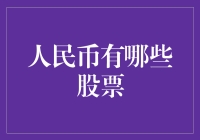 人民币有哪些股票